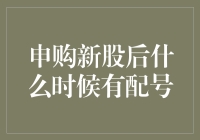 申购新股后什么时候有配号